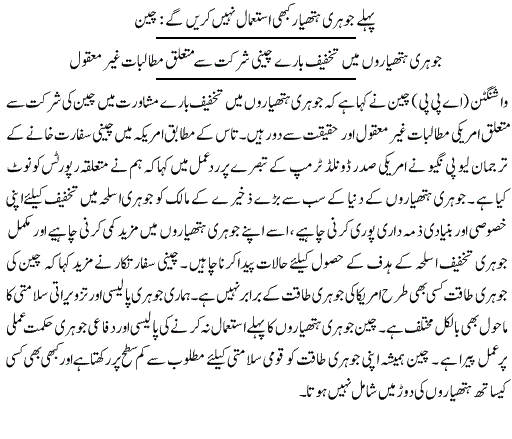 پہلے جوہری ہتھیار کبھی استعمال نہیں کریں گے : چین

جوہری ہتھیاروں میں تخفیف بارے چینی شرکت سے متعلق مطالبات غیر معقول

واشنگٹن (اے پی پی) چین نے کہا ہے کہ جوہری ہتھیاروں میں تخفیف بارے مشاورت میں چین کی شرکت سے متعلق امریکی مطالبات غیر معقول اور حقیقت سے دور ہیں۔ تاس کے مطابق امریکہ میں چینی سفارت خانے کے ترجمان لیو پی نگیو نے امریکی صدر ڈونلڈ ٹرمپ کے تبصرے پر ردعمل میں کہا کہ ہم نے متعلقہ رپورٹس کو نوٹ کیا ہے۔ جوہری ہتھیاروں کے دنیا کے سب سے بڑے ذخیرے کے مالک کو جوہری اسلحہ میں تخفیف کیلئے اپنی خصوصی اور بنیادی ذمہ داری پوری کرنی چاہیے، اسے اپنے جوہری ہتھیاروں میں مزید کمی کرنی چاہیے اور مکمل جوہری تخفیف اسلحہ کے ہدف کے حصول کیلئے حالات پیدا کرنا چاہیں۔ چینی سفارتکار نے مزید کہا کہ چین کی جوہری طاقت کسی بھی طرح امریکا کی جوہری طاقت کے برابر نہیں ہے۔ ہماری جوہری پالیسی اور تزویراتی سلامتی کا ماحول بھی بالکل مختلف ہے۔ چین جوہری ہتھیاروں کا پہلے استعمال نہ کرنے کی پالیسی اور دفاعی جوہری حکمت عملی پر عمل پیرا ہے۔ چین ہمیشہ اپنی جوہری طاقت کو قومی سلامتی کیلئے مطلوب سے کم سطح پر رکھتا ہے اور کبھی بھی کسی کیساتھ ہتھیاروں کی دوڑ میں شامل نہیں ہوتا۔